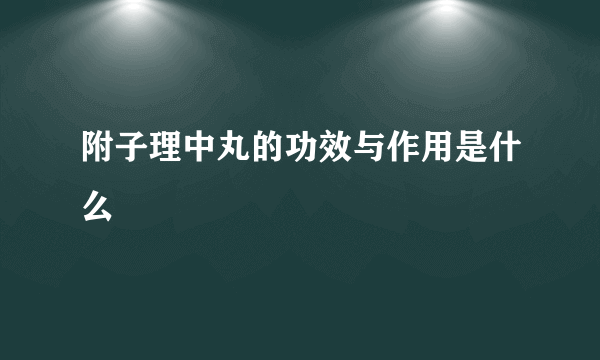 附子理中丸的功效与作用是什么